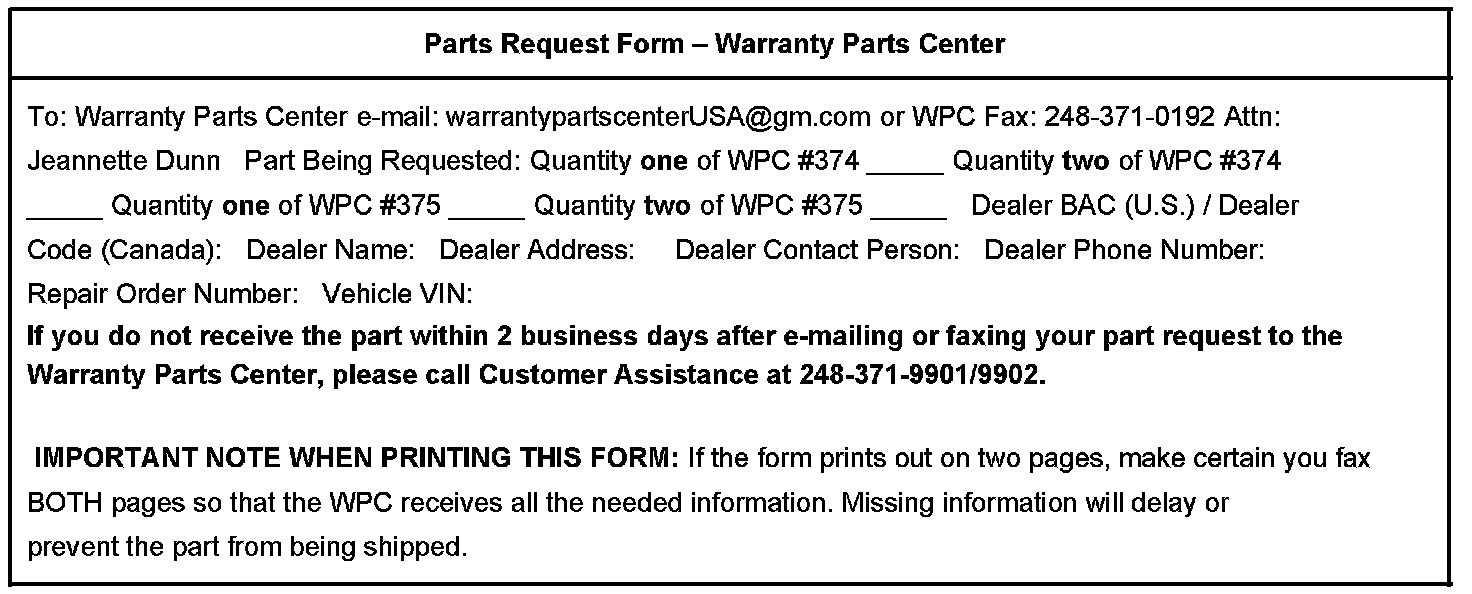 Parts Request Form – Warranty Parts Center

To: Warranty Parts Center e-mail: warrantypartscenterUSA@gm.com or WPC Fax: 248-371-0192 Attn: Jeannette Dunn Part Being Requested: Quantity one of WPC #374 ____ Quantity two of WPC #374 ____ Quantity one of WPC #375 ____ Quantity two of WPC #375 ____ Dealer BAC (U.S.) / Dealer Code (Canada): Dealer Name: Dealer Address: Dealer Contact Person: Dealer Phone Number: Repair Order Number: Vehicle VIN:

If you do not receive the part within 2 business days after e-mailing or faxing your part request to the Warranty Parts Center, please call Customer Assistance at 248-371-9901/9902.

IMPORTANT NOTE WHEN PRINTING THIS FORM: If the form prints out on two pages, make certain you fax BOTH pages so that the WPC receives all the needed information. Missing information will delay or prevent the part from being shipped.